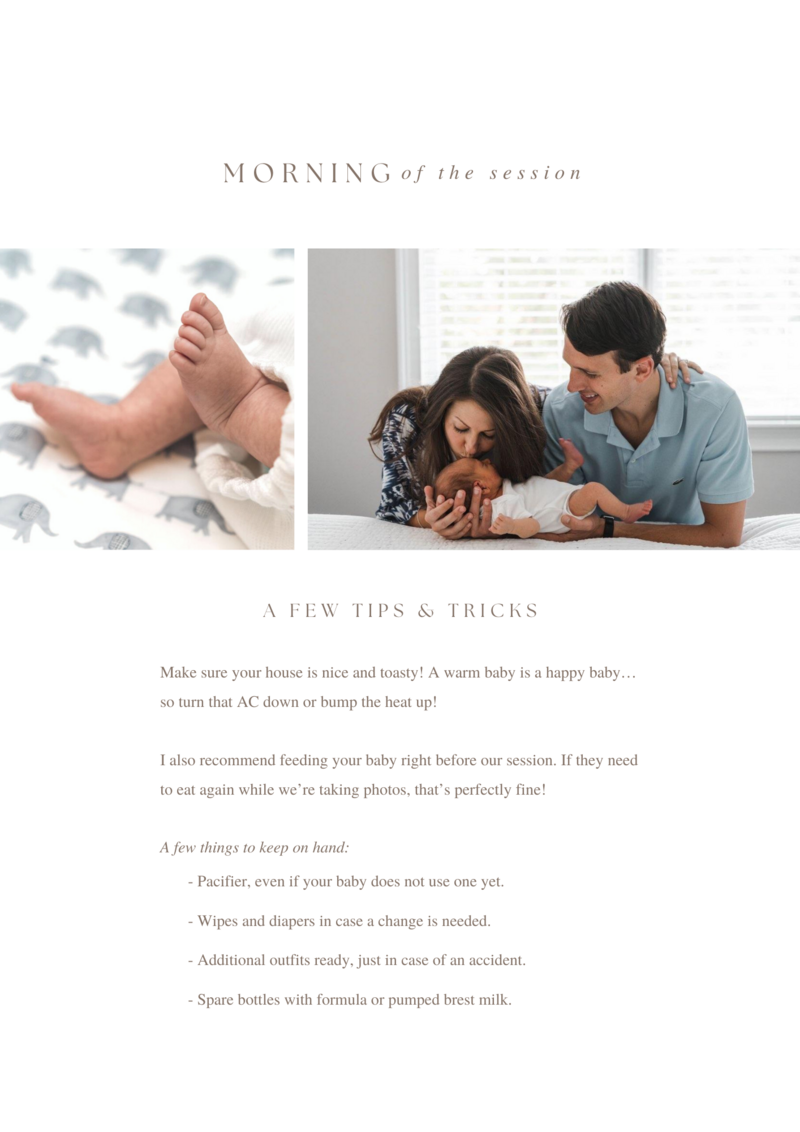 MORNING of the session

A FEW TIPS & TRICKS

Make sure your house is nice and toasty! A warm baby is a happy baby… so turn that AC down or bump the heat up!

I also recommend feeding your baby right before our session. If they need to eat again while we're taking photos, that's perfectly fine!

A few things to keep on hand:

- Pacifier, even if your baby does not use one yet.

- Wipes and diapers in case a change is needed.

- Additional outfits ready, just in case of an accident.

- Spare bottles with formula or pumped brest milk.